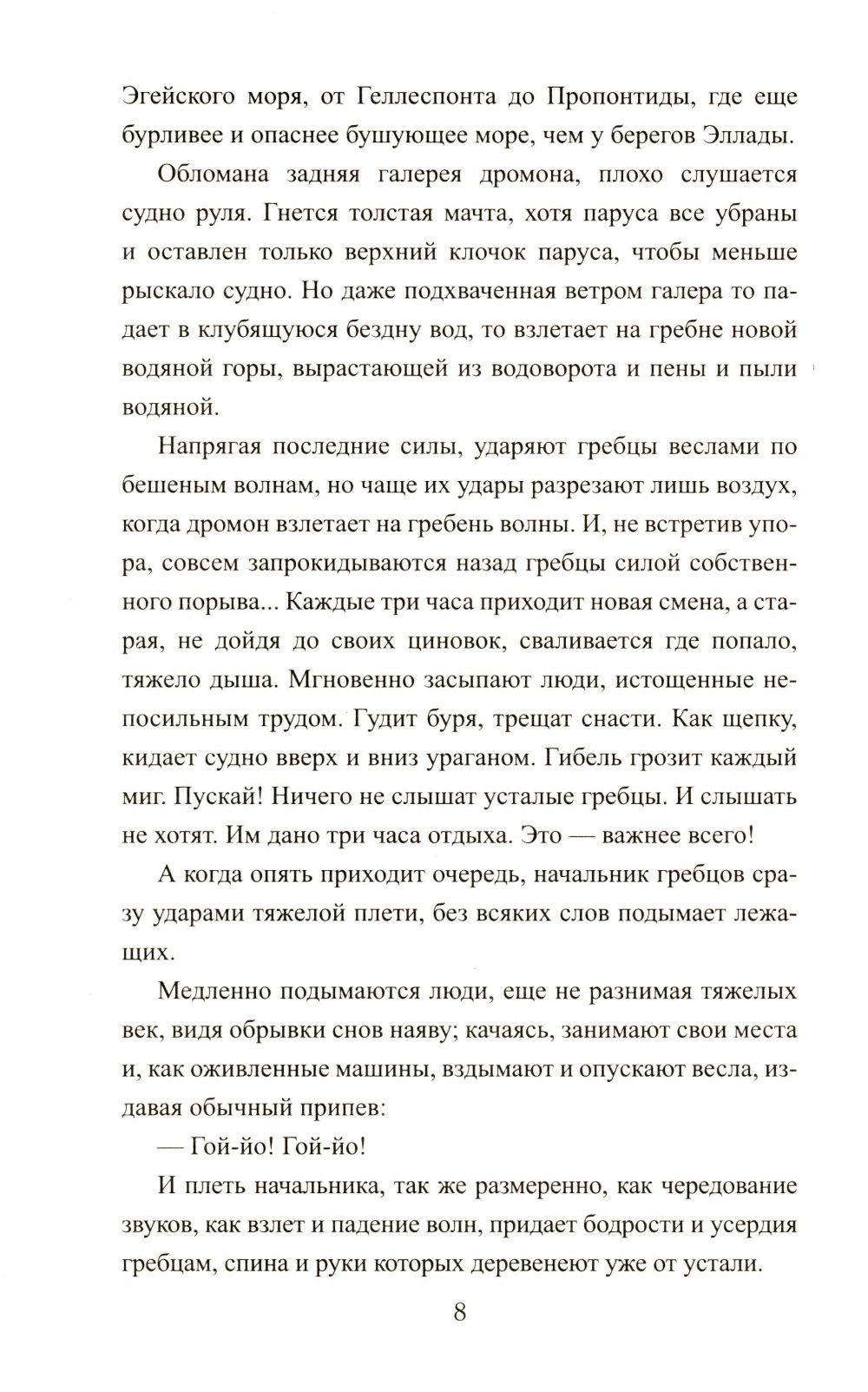 Эгейского моря, от Геллеспонта до Пропонтиды, где еще бурливее и опаснее бушующее море, чем у берегов Эллады.

Обломана задняя галерея дромона, плохо слушается судно руля. Гнется толстая мачта, хотя паруса все убраны и оставлен только верхний клочок паруса, чтобы меньше рыскало судно. Но даже подхваченная ветром галера то падает в клубящуюся бездну вод, то взлетает на гребне новой водяной горы, вырастающей из водоворота и пены и пыли водяной.

Напрягая последние силы, ударяют гребцы веслами по бешеным волнам, но чаще их удары разрезают лишь воздух, когда дромон взлетает на гребень волны. И, не встретив упора, совсем запрокидываются назад гребцы силой собственного порыва... Каждые три часа приходит новая смена, а старая, не дойдя до своих циновок, сваливается где попало, тяжело дыша. Мгновенно засыпают люди, истощенные непосильным трудом. Гудит буря, трещат снасти. Как щепку, кидает судно вверх и вниз ураганом. Гибель грозит каждый миг. Пускай! Ничего не слышат усталые гребцы. И слышать не хотят. Им дано три часа отдыха. Это — важнее всего!

А когда опять приходит очередь, начальник гребцов сразу ударами тяжелой плети, без всяких слов подымает лежащих.

Медленно подымаются люди, еще не разнимая тяжелых век, видя обрывки снов наяву; качаясь, занимают свои места и, как оживленные машины, вздымают и опускают весла, издавая обычный припев:

— Гой-йо! Гой-йо!

И плеть начальника, так же размеренно, как чередование звуков, как взлет и падение волн, придает бодрости и усердия гребцам, спина и руки которых деревенеют уже от устали.

8